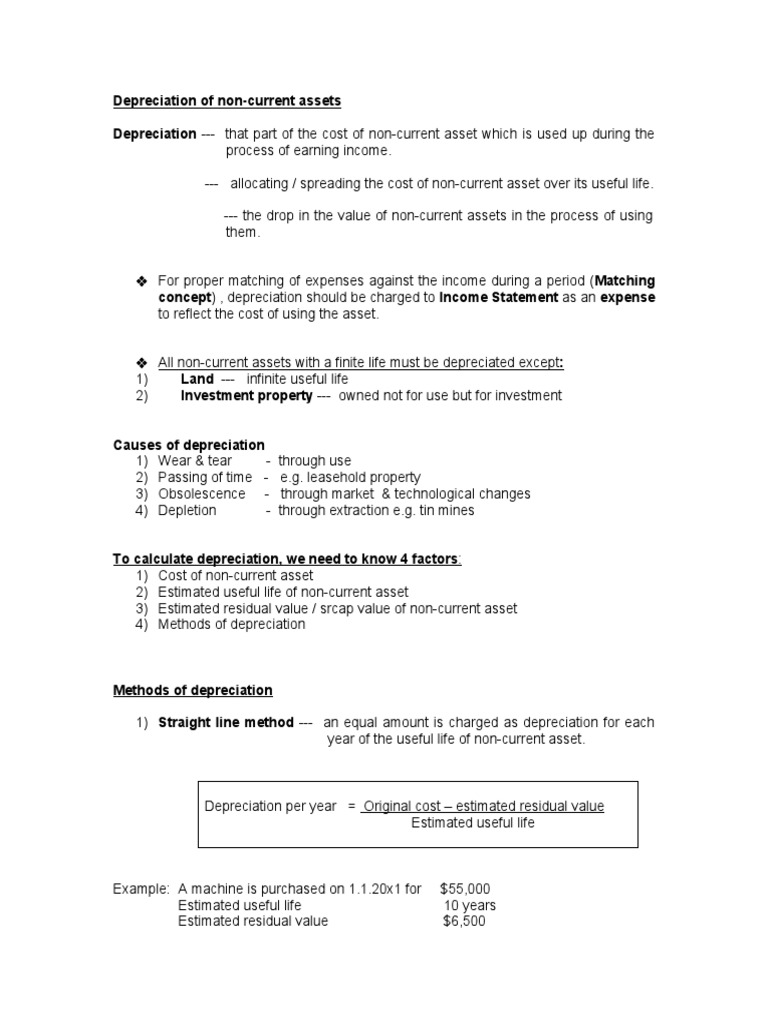 Depreciation of non-current assets

Depreciation --- that part of the cost of non-current asset which is used up during the process of earning income.

--- allocating / spreading the cost of non-current asset over its useful life.

--- the drop in the value of non-current assets in the process of using them.

❖ For proper matching of expenses against the income during a period (Matching concept) , depreciation should be charged to Income Statement as an expense to reflect the cost of using the asset.

❖ All non-current assets with a finite life must be depreciated except:
1) Land --- infinite useful life
2) Investment property --- owned not for use but for investment

Causes of depreciation
1) Wear & tear - through use
2) Passing of time - e.g. leasehold property
3) Obsolescence - through market & technological changes
4) Depletion - through extraction e.g. tin mines

To calculate depreciation, we need to know 4 factors:
1) Cost of non-current asset
2) Estimated useful life of non-current asset
3) Estimated residual value / srcap value of non-current asset
4) Methods of depreciation

Methods of depreciation

1) Straight line method --- an equal amount is charged as depreciation for each year of the useful life of non-current asset.

Depreciation per year = $\frac{\text{Original cost – estimated residual value}}{\text{Estimated useful life}}$

Example: A machine is purchased on 1.1.20x1 for $55,000
Estimated useful life 10 years
Estimated residual value $6,500